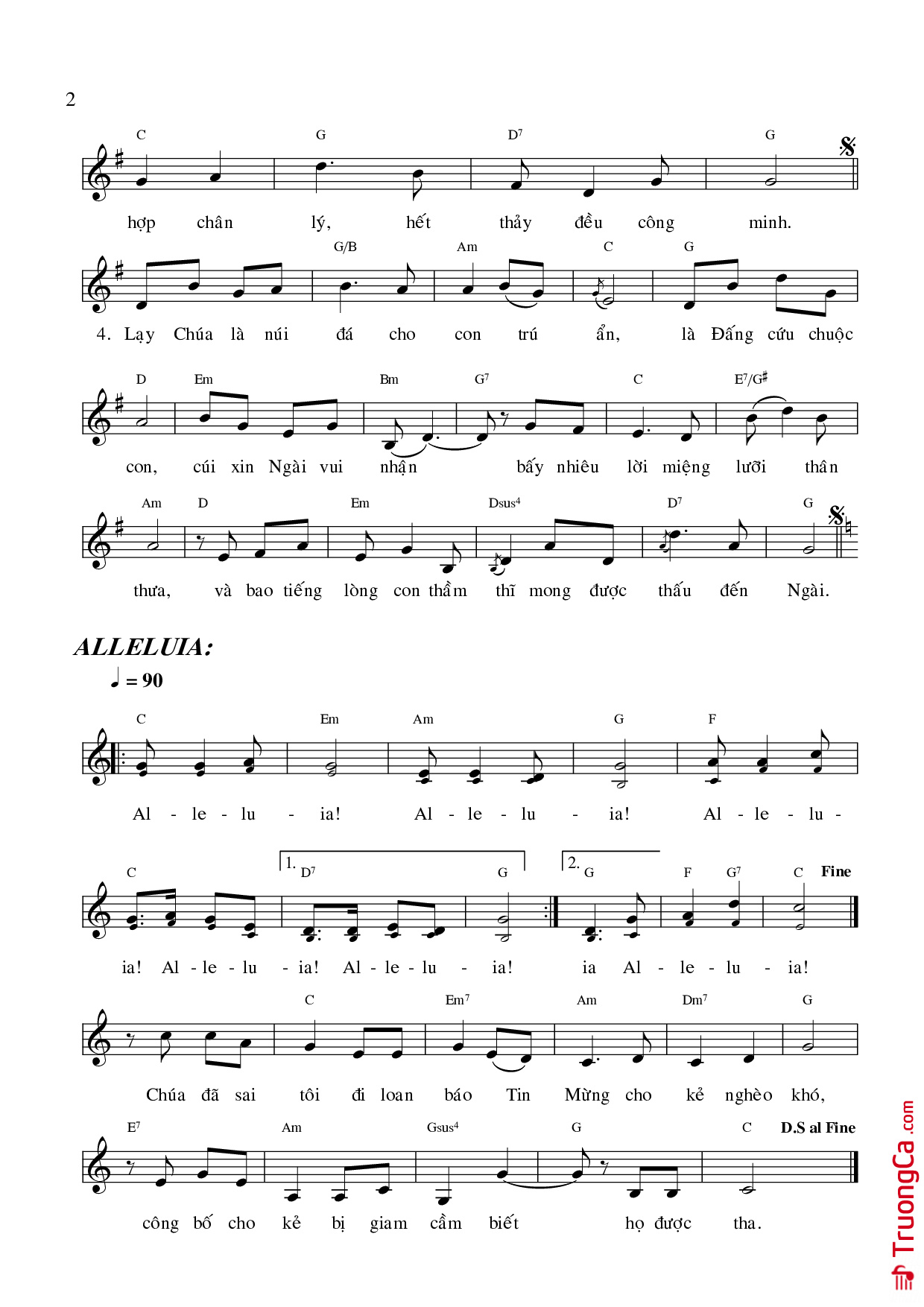 2

C G D$^7$ G

hợp chân lý, hết thảy đều công minh.

G/B Am C G

4. Lạy Chúa là núi đá cho con trú ẩn, là Đấng cứu chuộc

D Em Bm G$^7$ C E$^7$/G$^\sharp$

con, cúi xin Ngài vui nhận bấy nhiêu lời miệng lưỡi thân

Am D Em Dsus$^4$ D$^7$ G

thưa, và bao tiếng lòng con thầm thĩ mong được thấu đến Ngài.

ALLELUIA:

♩ = 90

C Em Am G F

Al - le - lu - ia! Al - le - lu - ia! Al - le - lu -

C 1. D$^7$ G 2. G F G$^7$ C Fine

ia! Al - le - lu - ia! Al - le - lu - ia! ia Al - le - lu - ia!

C Em$^7$ Am Dm$^7$ G

Chúa đã sai tôi đi loan báo Tin Mừng cho kẻ nghèo khó,

E$^7$ Am Gsus$^4$ G C D.S al Fine

công bố cho kẻ bị giam cầm biết họ được tha.

TruongCa.com